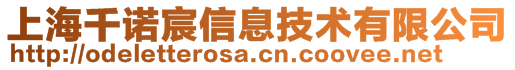 上海千诺宸信息技术有限公司
http://odeletterosa.cn.coovee.net